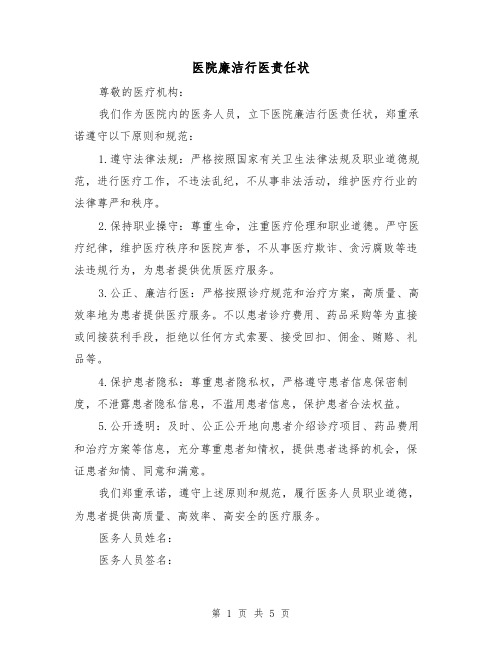 医院廉洁行医责任状

尊敬的医疗机构：

我们作为医院内的医务人员，立下医院廉洁行医责任状，郑重承诺遵守以下原则和规范：

1.遵守法律法规：严格按照国家有关卫生法律法规及职业道德规范，进行医疗工作，不违法乱纪，不从事非法活动，维护医疗行业的法律尊严和秩序。

2.保持职业操守：尊重生命，注重医疗伦理和职业道德。严守医疗纪律，维护医疗秩序和医院声誉，不从事医疗欺诈、贪污腐败等违法违规行为，为患者提供优质医疗服务。

3.公正、廉洁行医：严格按照诊疗规范和治疗方案，高质量、高效率地为患者提供医疗服务。不以患者诊疗费用、药品采购等为直接或间接获利手段，拒绝以任何方式索要、接受回扣、佣金、贿赂、礼品等。

4.保护患者隐私：尊重患者隐私权，严格遵守患者信息保密制度，不泄露患者隐私信息，不滥用患者信息，保护患者合法权益。

5.公开透明：及时、公正公开地向患者介绍诊疗项目、药品费用和治疗方案等信息，充分尊重患者知情权，提供患者选择的机会，保证患者知情、同意和满意。

我们郑重承诺，遵守上述原则和规范，履行医务人员职业道德，为患者提供高质量、高效率、高安全的医疗服务。

医务人员姓名：

医务人员签名：

第 1 页 共 5 页